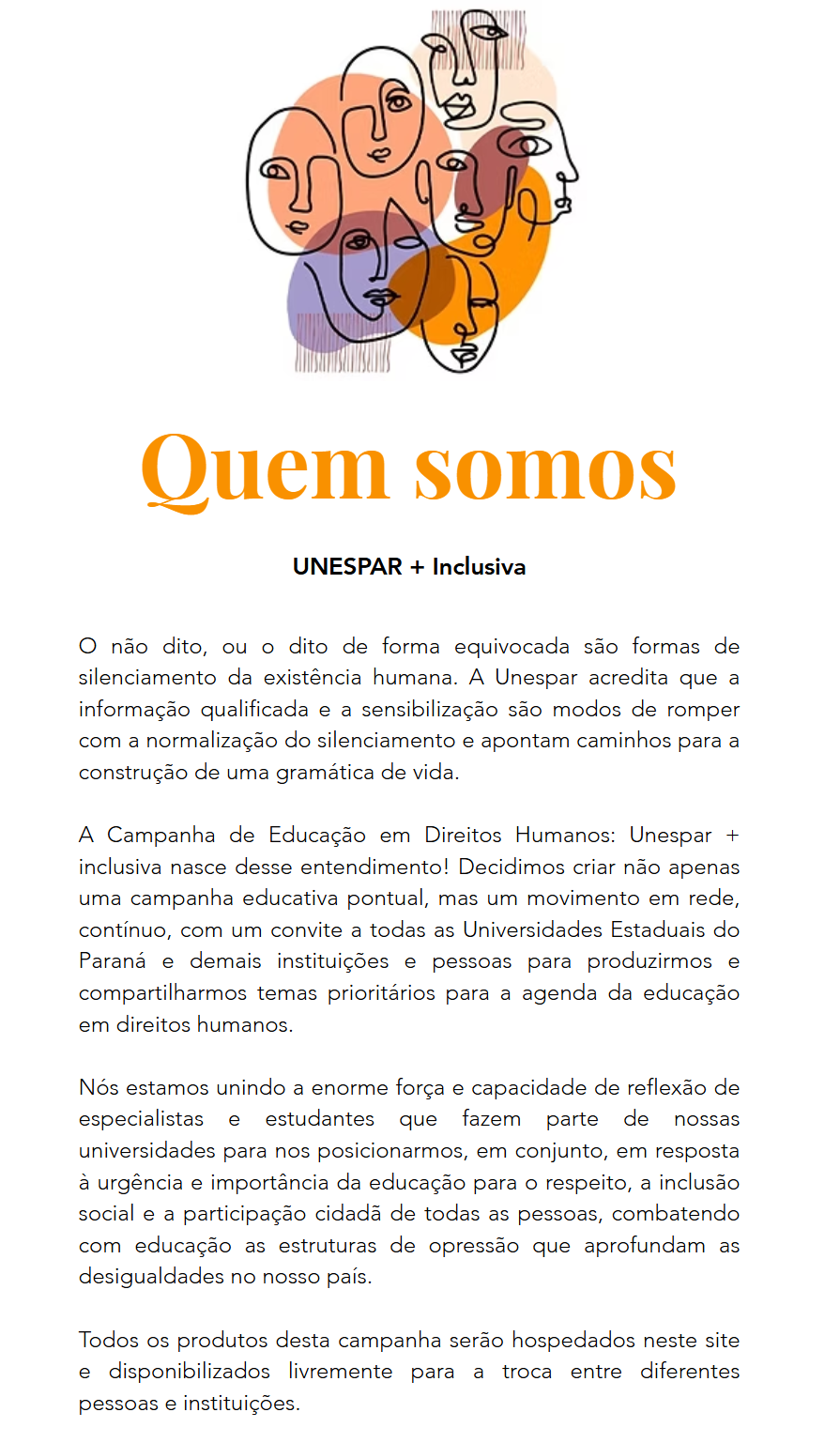 Quem somos

UNESPAR + Inclusiva

O não dito, ou o dito de forma equivocada são formas de silenciamento da existência humana. A Unespar acredita que a informação qualificada e a sensibilização são modos de romper com a normalização do silenciamento e apontam caminhos para a construção de uma gramática de vida.

A Campanha de Educação em Direitos Humanos: Unespar + inclusiva nasce desse entendimento! Decidimos criar não apenas uma campanha educativa pontual, mas um movimento em rede, contínuo, com um convite a todas as Universidades Estaduais do Paraná e demais instituições e pessoas para produzirmos e compartilharmos temas prioritários para a agenda da educação em direitos humanos.

Nós estamos unindo a enorme força e capacidade de reflexão de especialistas e estudantes que fazem parte de nossas universidades para nos posicionarmos, em conjunto, em resposta à urgência e importância da educação para o respeito, a inclusão social e a participação cidadã de todas as pessoas, combatendo com educação as estruturas de opressão que aprofundam as desigualdades no nosso país.

Todos os produtos desta campanha serão hospedados neste site e disponibilizados livremente para a troca entre diferentes pessoas e instituições.